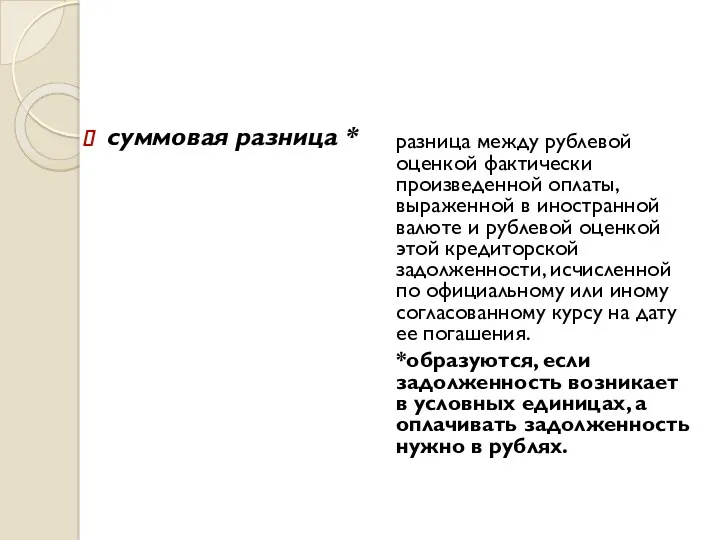 суммовая разница *

разница между рублевой оценкой фактически произведенной оплаты, выраженной в иностранной валюте и рублевой оценкой этой кредиторской задолженности, исчисленной по официальному или иному согласованному курсу на дату ее погашения.

*образуются, если задолженность возникает в условных единицах, а оплачивать задолженность нужно в рублях.